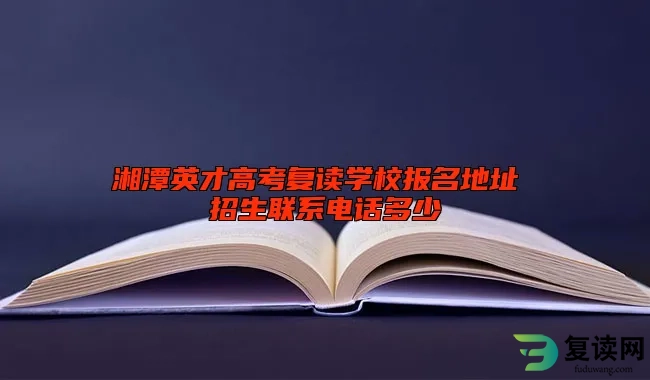 湘潭英才高考复读学校报名地址
招生联系电话多少

复读网
fuduwang.com